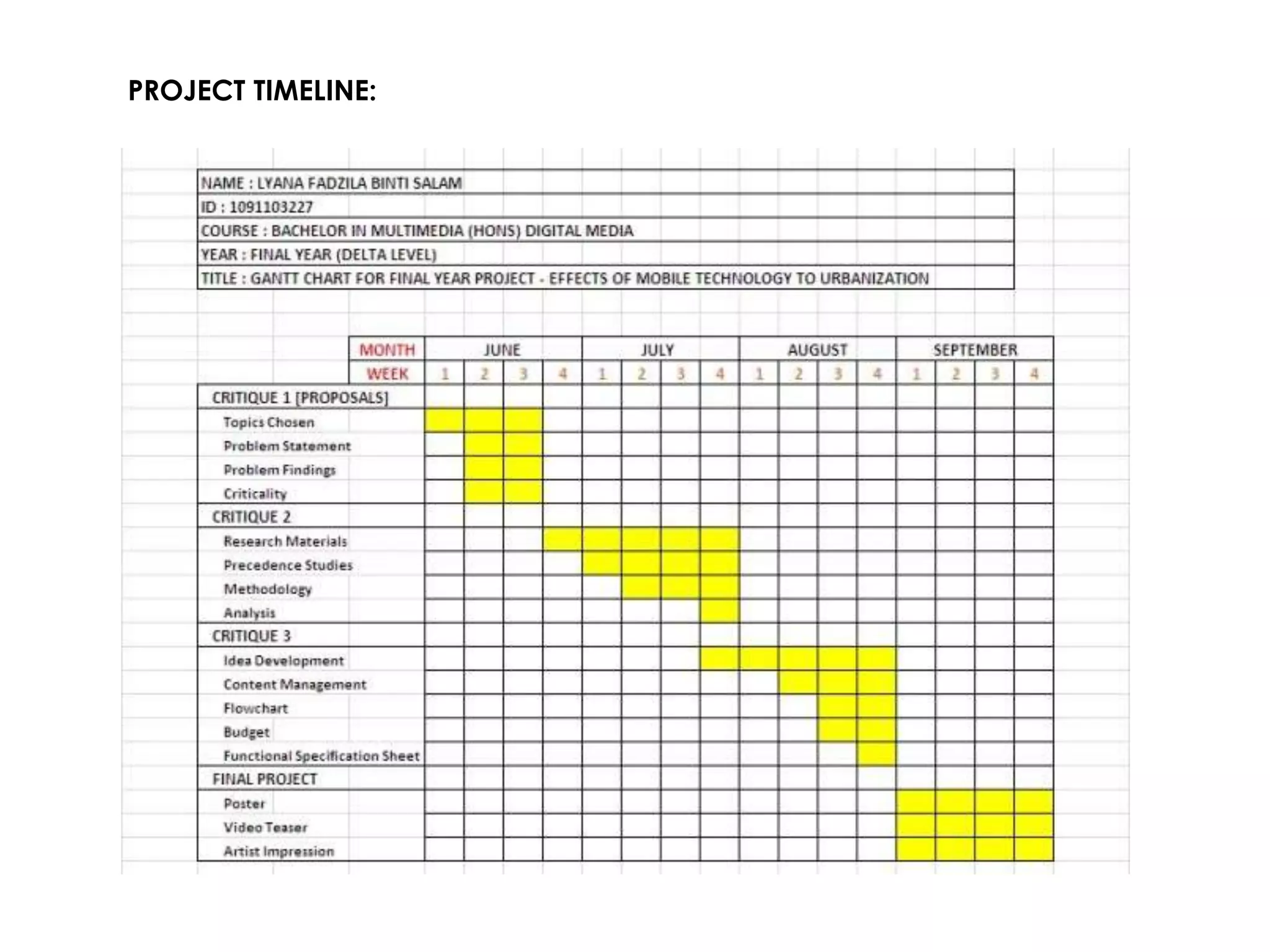 PROJECT TIMELINE:

NAME : LYANA FADZILA BINTI SALAM
ID : 1091103227
COURSE : BACHELOR IN MULTIMEDIA (HONS) DIGITAL MEDIA
YEAR : FINAL YEAR (DELTA LEVEL)
TITLE : GANTT CHART FOR FINAL YEAR PROJECT - EFFECTS OF MOBILE TECHNOLOGY TO URBANIZATION

| MONTH | JUNE | | | | JULY | | | | AUGUST | | | | SEPTEMBER | | | |
|---|---|---|---|---|---|---|---|---|---|---|---|---|---|---|---|---|
| WEEK | 1 | 2 | 3 | 4 | 1 | 2 | 3 | 4 | 1 | 2 | 3 | 4 | 1 | 2 | 3 | 4 |
| CRITIQUE 1 [PROPOSALS] | | | | | | | | | | | | | | | | |
| Topics Chosen | | | | | | | | | | | | | | | | |
| Problem Statement | | | | | | | | | | | | | | | | |
| Problem Findings | | | | | | | | | | | | | | | | |
| Criticality | | | | | | | | | | | | | | | | |
| CRITIQUE 2 | | | | | | | | | | | | | | | | |
| Research Materials | | | | | | | | | | | | | | | | |
| Precedence Studies | | | | | | | | | | | | | | | | |
| Methodology | | | | | | | | | | | | | | | | |
| Analysis | | | | | | | | | | | | | | | | |
| CRITIQUE 3 | | | | | | | | | | | | | | | | |
| Idea Development | | | | | | | | | | | | | | | | |
| Content Management | | | | | | | | | | | | | | | | |
| Flowchart | | | | | | | | | | | | | | | | |
| Budget | | | | | | | | | | | | | | | | |
| Functional Specification Sheet | | | | | | | | | | | | | | | | |
| FINAL PROJECT | | | | | | | | | | | | | | | | |
| Poster | | | | | | | | | | | | | | | | |
| Video Teaser | | | | | | | | | | | | | | | | |
| Artist Impression | | | | | | | | | | | | | | | | |